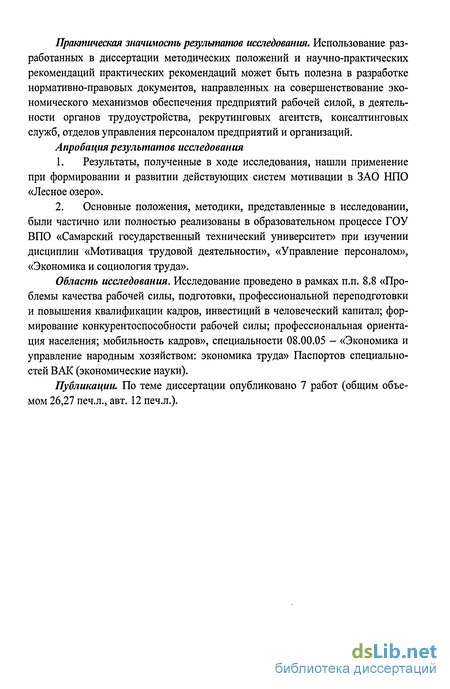 Практическая значимость результатов исследования. Использование разработанных в диссертации методических положений и научно-практических рекомендаций практических рекомендаций может быть полезна в разработке нормативно-правовых документов, направленных на совершенствование экономического механизмов обеспечения предприятий рабочей силой, в деятельности органов трудоустройства, рекрутинговых агентств, консалтинговых служб, отделов управления персоналом предприятий и организаций.

Апробация результатов исследования

1. Результаты, полученные в ходе исследования, нашли применение при формировании и развитии действующих систем мотивации в ЗАО НПО «Лесное озеро».

2. Основные положения, методики, представленные в исследовании, были частично или полностью реализованы в образовательном процессе ГОУ ВПО «Самарский государственный технический университет» при изучении дисциплин «Мотивация трудовой деятельности», «Управление персоналом», «Экономика и социология труда».

Область исследования. Исследование проведено в рамках п.п. 8.8 «Проблемы качества рабочей силы, подготовки, профессиональной переподготовки и повышения квалификации кадров, инвестиций в человеческий капитал; формирование конкурентоспособности рабочей силы; профессиональная ориентация населения; мобильность кадров», специальности 08.00.05 – «Экономика и управление народным хозяйством: экономика труда» Паспортов специальностей ВАК (экономические науки).

Публикации. По теме диссертации опубликовано 7 работ (общим объемом 26,27 печ.л., авт. 12 печ.л.).

dsLib.net
библиотека диссертаций